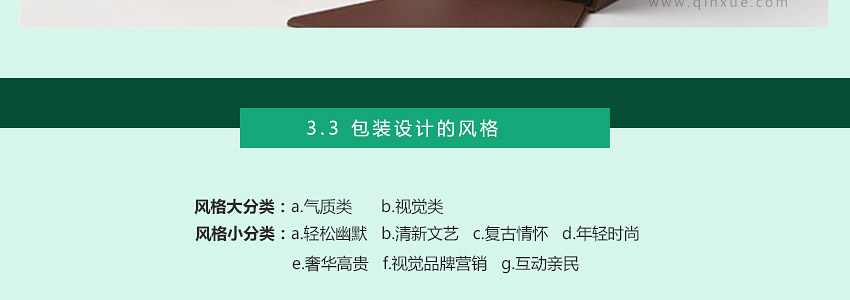 www.qinxue.com

3.3 包装设计的风格

风格大分类：a.气质类 b.视觉类
风格小分类：a.轻松幽默 b.清新文艺 c.复古情怀 d.年轻时尚
e.奢华高贵 f.视觉品牌营销 g.互动亲民